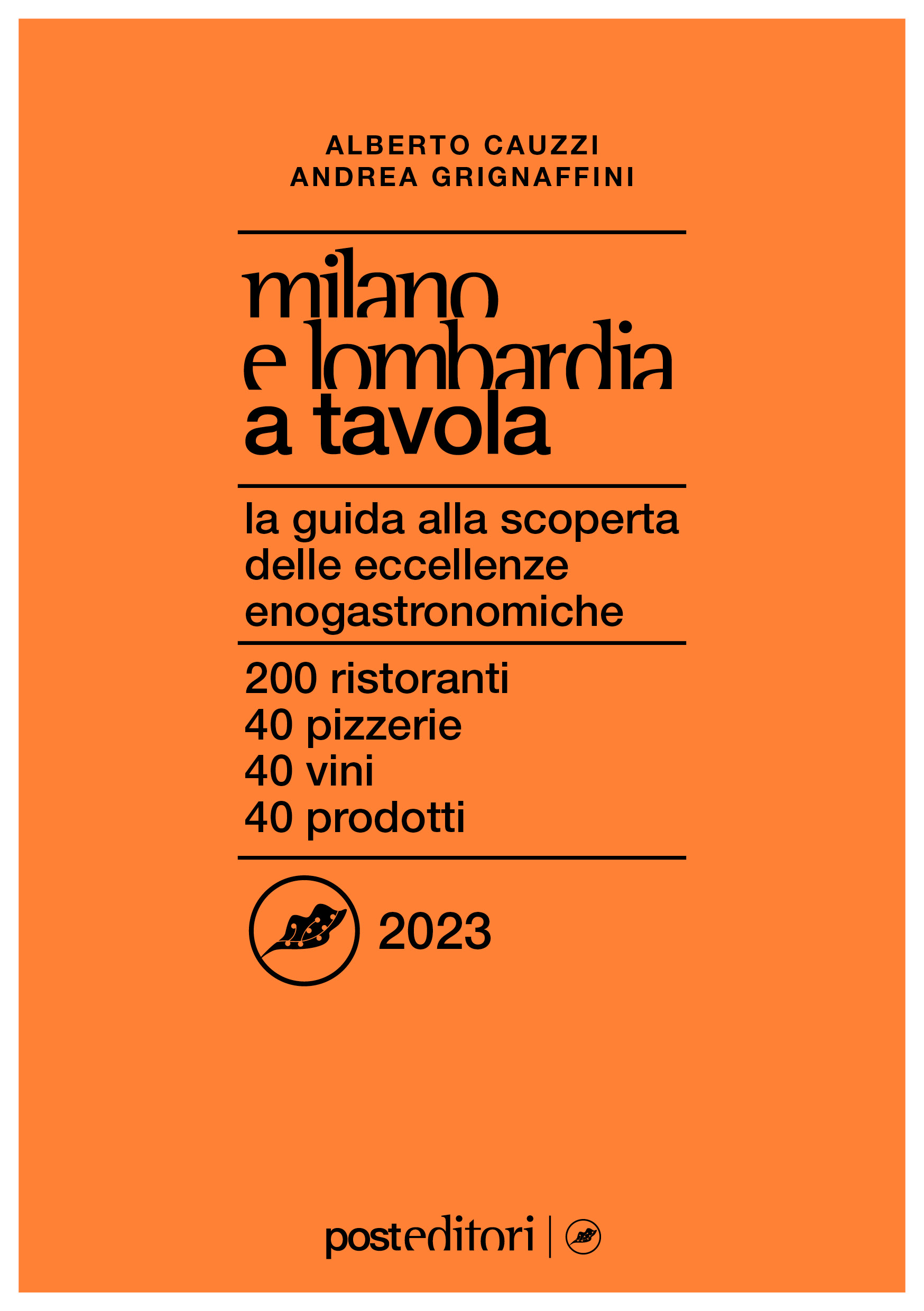 ALBERTO CAUZZI
ANDREA GRIGNAFFINI

milano
e lombardia
a tavola

la guida alla scoperta
delle eccellenze
enogastronomiche

200 ristoranti
40 pizzerie
40 vini
40 prodotti

2023

posteditori